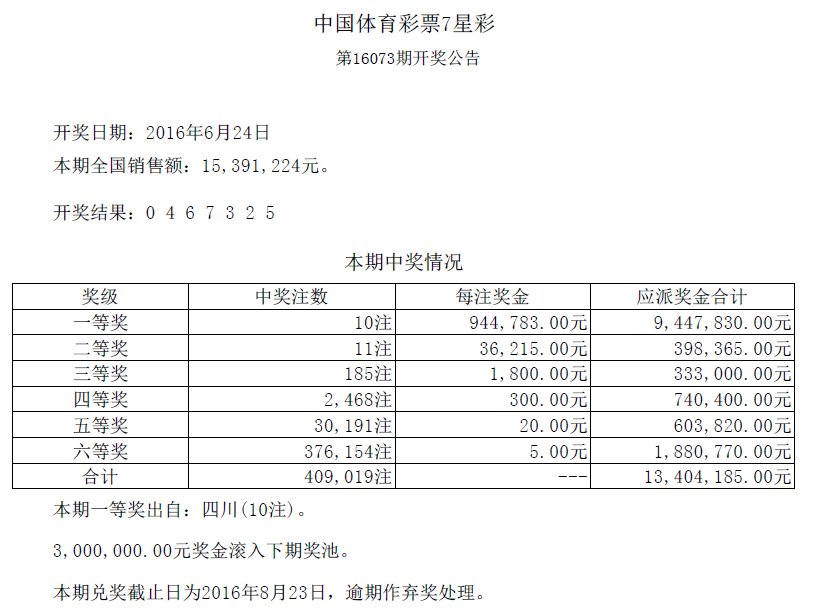 中国体育彩票7星彩

第16073期开奖公告

开奖日期：2016年6月24日

本期全国销售额：15,391,224元。

开奖结果：0 4 6 7 3 2 5

本期中奖情况

| 奖级 | 中奖注数 | 每注奖金 | 应派奖金合计 |
|---|---|---|---|
| 一等奖 | 10注 | 944,783.00元 | 9,447,830.00元 |
| 二等奖 | 11注 | 36,215.00元 | 398,365.00元 |
| 三等奖 | 185注 | 1,800.00元 | 333,000.00元 |
| 四等奖 | 2,468注 | 300.00元 | 740,400.00元 |
| 五等奖 | 30,191注 | 20.00元 | 603,820.00元 |
| 六等奖 | 376,154注 | 5.00元 | 1,880,770.00元 |
| 合计 | 409,019注 | --- | 13,404,185.00元 |

本期一等奖出自：四川(10注)。

3,000,000.00元奖金滚入下期奖池。

本期兑奖截止日为2016年8月23日，逾期作弃奖处理。